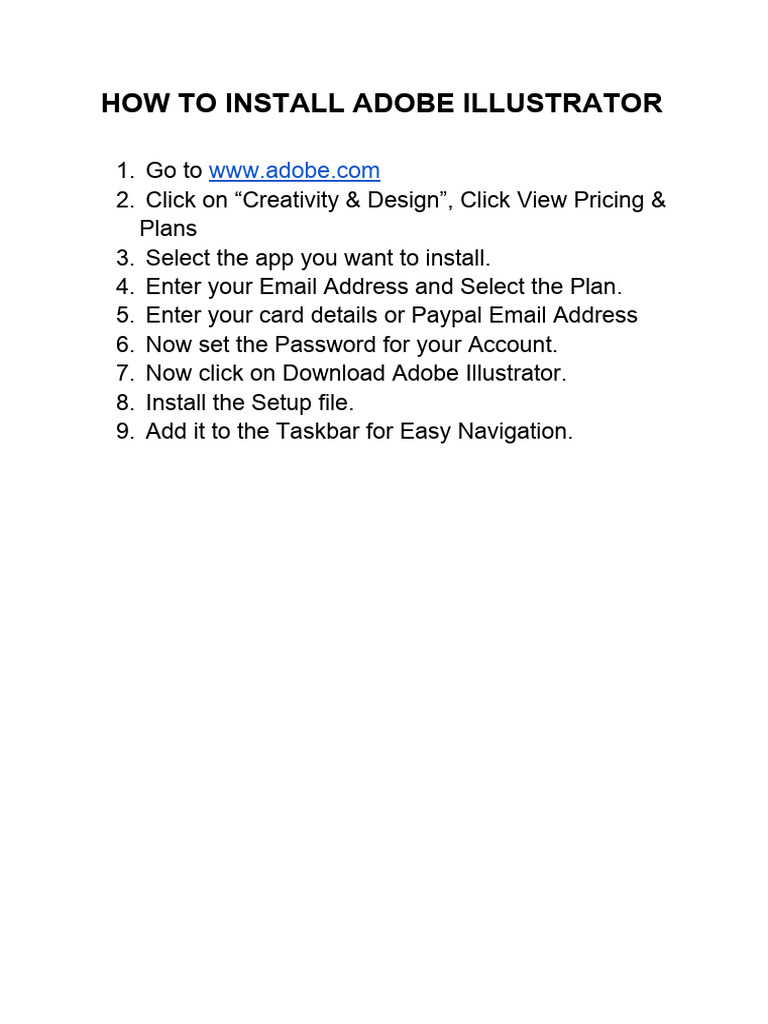 HOW TO INSTALL ADOBE ILLUSTRATOR

1. Go to www.adobe.com
2. Click on “Creativity & Design”, Click View Pricing & Plans
3. Select the app you want to install.
4. Enter your Email Address and Select the Plan.
5. Enter your card details or Paypal Email Address
6. Now set the Password for your Account.
7. Now click on Download Adobe Illustrator.
8. Install the Setup file.
9. Add it to the Taskbar for Easy Navigation.